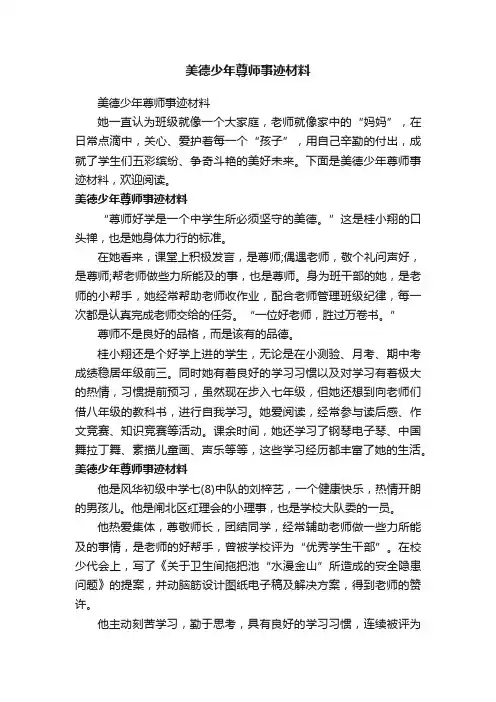 美德少年尊师事迹材料

美德少年尊师事迹材料

她一直认为班级就像一个大家庭，老师就像家中的“妈妈”，在日常点滴中，关心、爱护着每一个“孩子”，用自己辛勤的付出，成就了学生们五彩缤纷、争奇斗艳的美好未来。下面是美德少年尊师事迹材料，欢迎阅读。

美德少年尊师事迹材料

“尊师好学是一个中学生所必须坚守的美德。”这是桂小翔的口头禅，也是她身体力行的标准。

在她看来，课堂上积极发言，是尊师;偶遇老师，敬个礼问声好，是尊师;帮老师做些力所能及的事，也是尊师。身为班干部的她，是老师的小帮手，她经常帮助老师收作业，配合老师管理班级纪律，每一次都是认真完成老师交给的任务。“一位好老师，胜过万卷书。”

尊师不是良好的品格，而是该有的品德。

桂小翔还是个好学上进的学生，无论是在小测验、月考、期中考成绩稳居年级前三。同时她有着良好的学习习惯以及对学习有着极大的热情，习惯提前预习，虽然现在步入七年级，但她还想到向老师们借八年级的教科书，进行自我学习。她爱阅读，经常参与读后感、作文竞赛、知识竞赛等活动。课余时间，她还学习了钢琴电子琴、中国舞拉丁舞、素描儿童画、声乐等等，这些学习经历都丰富了她的生活。

美德少年尊师事迹材料

他是风华初级中学七(8)中队的刘梓艺，一个健康快乐，热情开朗的男孩儿。他是闸北区红理会的小理事，也是学校大队委的一员。

他热爱集体，尊敬师长，团结同学，经常辅助老师做一些力所能及的事情，是老师的好帮手，曾被学校评为“优秀学生干部”。在校少代会上，写了《关于卫生间拖把池“水漫金山”所造成的安全隐患问题》的提案，并动脑筋设计图纸电子稿及解决方案，得到老师的赞许。

他主动刻苦学习，勤于思考，具有良好的学习习惯，连续被评为